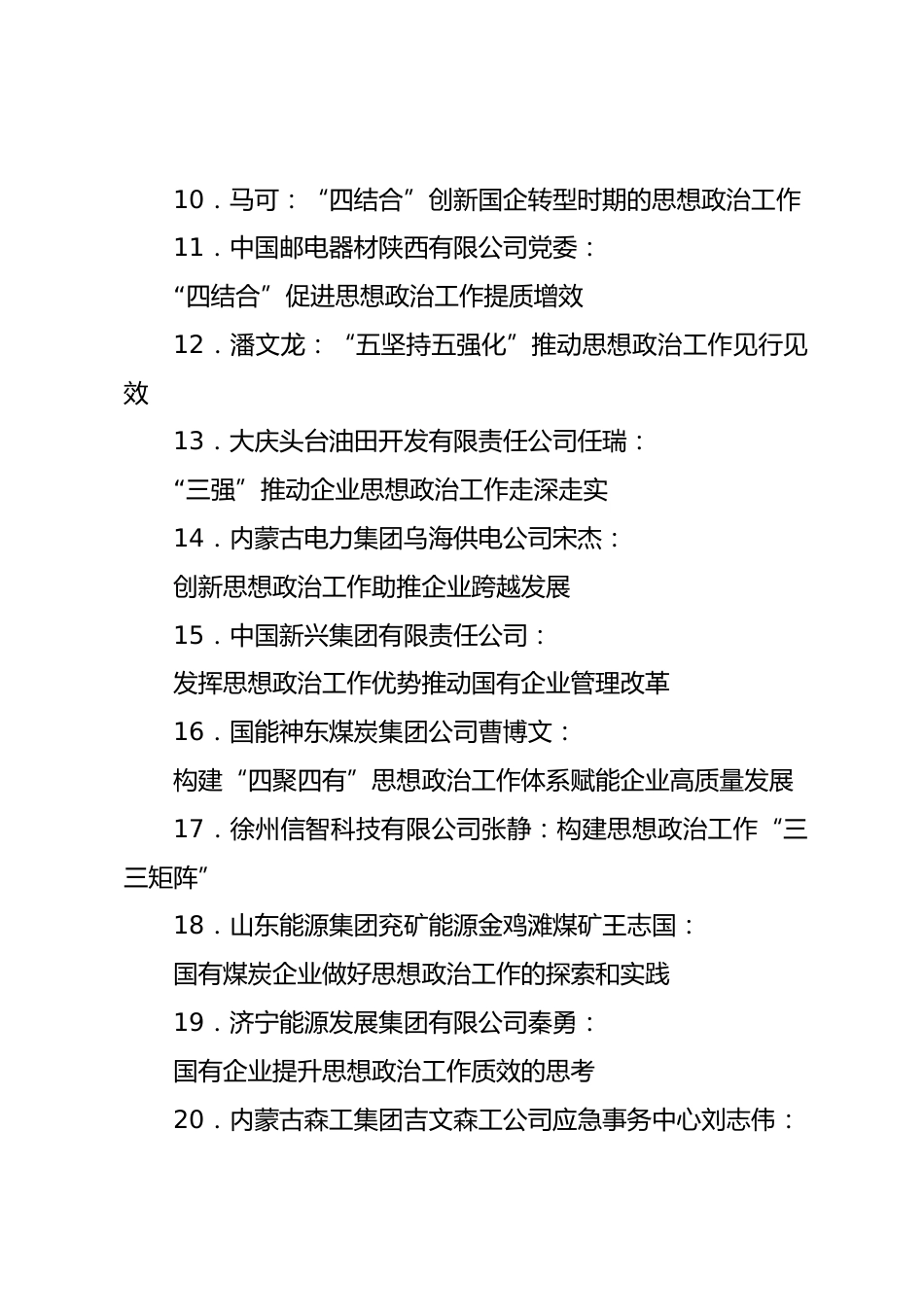 10．马可：“四结合”创新国企转型时期的思想政治工作

11．中国邮电器材陕西有限公司党委：

“四结合”促进思想政治工作提质增效

12．潘文龙：“五坚持五强化”推动思想政治工作见行见效

13．大庆头台油田开发有限责任公司任瑞：

“三强”推动企业思想政治工作走深走实

14．内蒙古电力集团乌海供电公司宋杰：

创新思想政治工作助推企业跨越发展

15．中国新兴集团有限责任公司：

发挥思想政治工作优势推动国有企业管理改革

16．国能神东煤炭集团公司曹博文：

构建“四聚四有”思想政治工作体系赋能企业高质量发展

17．徐州信智科技有限公司张静：构建思想政治工作“三三矩阵”

18．山东能源集团兖矿能源金鸡滩煤矿王志国：

国有煤炭企业做好思想政治工作的探索和实践

19．济宁能源发展集团有限公司秦勇：

国有企业提升思想政治工作质效的思考

20．内蒙古森工集团吉文森工公司应急事务中心刘志伟：